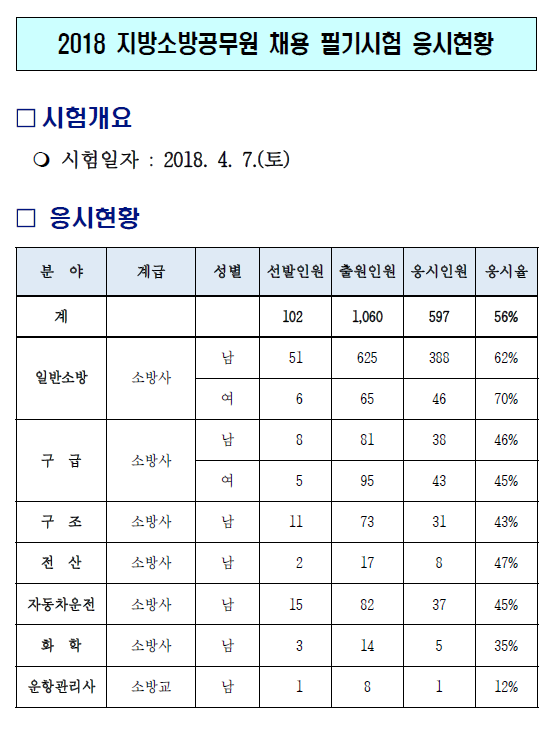 2018 지방소방공무원 채용 필기시험 응시현황

□ 시험개요

❍ 시험일자 : 2018. 4. 7.(토)

□ 응시현황

| 분 야 | 계급 | 성별 | 선발인원 | 출원인원 | 응시인원 | 응시율 |
|---|---|---|---|---|---|---|
| 계 | | | 102 | 1,060 | 597 | 56% |
| 일반소방 | 소방사 | 남 | 51 | 625 | 388 | 62% |
| | | 여 | 6 | 65 | 46 | 70% |
| 구 급 | 소방사 | 남 | 8 | 81 | 38 | 46% |
| | | 여 | 5 | 95 | 43 | 45% |
| 구 조 | 소방사 | 남 | 11 | 73 | 31 | 43% |
| 전 산 | 소방사 | 남 | 2 | 17 | 8 | 47% |
| 자동차운전 | 소방사 | 남 | 15 | 82 | 37 | 45% |
| 화 학 | 소방사 | 남 | 3 | 14 | 5 | 35% |
| 운항관리사 | 소방교 | 남 | 1 | 8 | 1 | 12% |